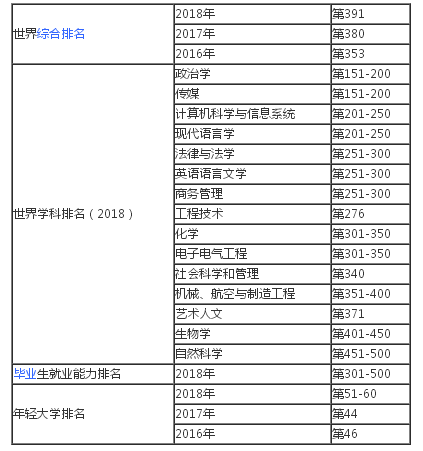 | | | |
|---|---|---|
| 世界综合排名 | 2018年 | 第391 |
| | 2017年 | 第380 |
| | 2016年 | 第353 |
| 世界学科排名（2018） | 政治学 | 第151-200 |
| | 传媒 | 第151-200 |
| | 计算机科学与信息系统 | 第201-250 |
| | 现代语言学 | 第201-250 |
| | 法律与法学 | 第251-300 |
| | 英语语言文学 | 第251-300 |
| | 商务管理 | 第251-300 |
| | 工程技术 | 第276 |
| | 化学 | 第301-350 |
| | 电子电气工程 | 第301-350 |
| | 社会科学和管理 | 第340 |
| | 机械、航空与制造工程 | 第351-400 |
| | 艺术人文 | 第371 |
| | 生物学 | 第401-450 |
| | 自然科学 | 第451-500 |
| 毕业生就业能力排名 | 2018年 | 第301-500 |
| 年轻大学排名 | 2018年 | 第51-60 |
| | 2017年 | 第44 |
| | 2016年 | 第46 |